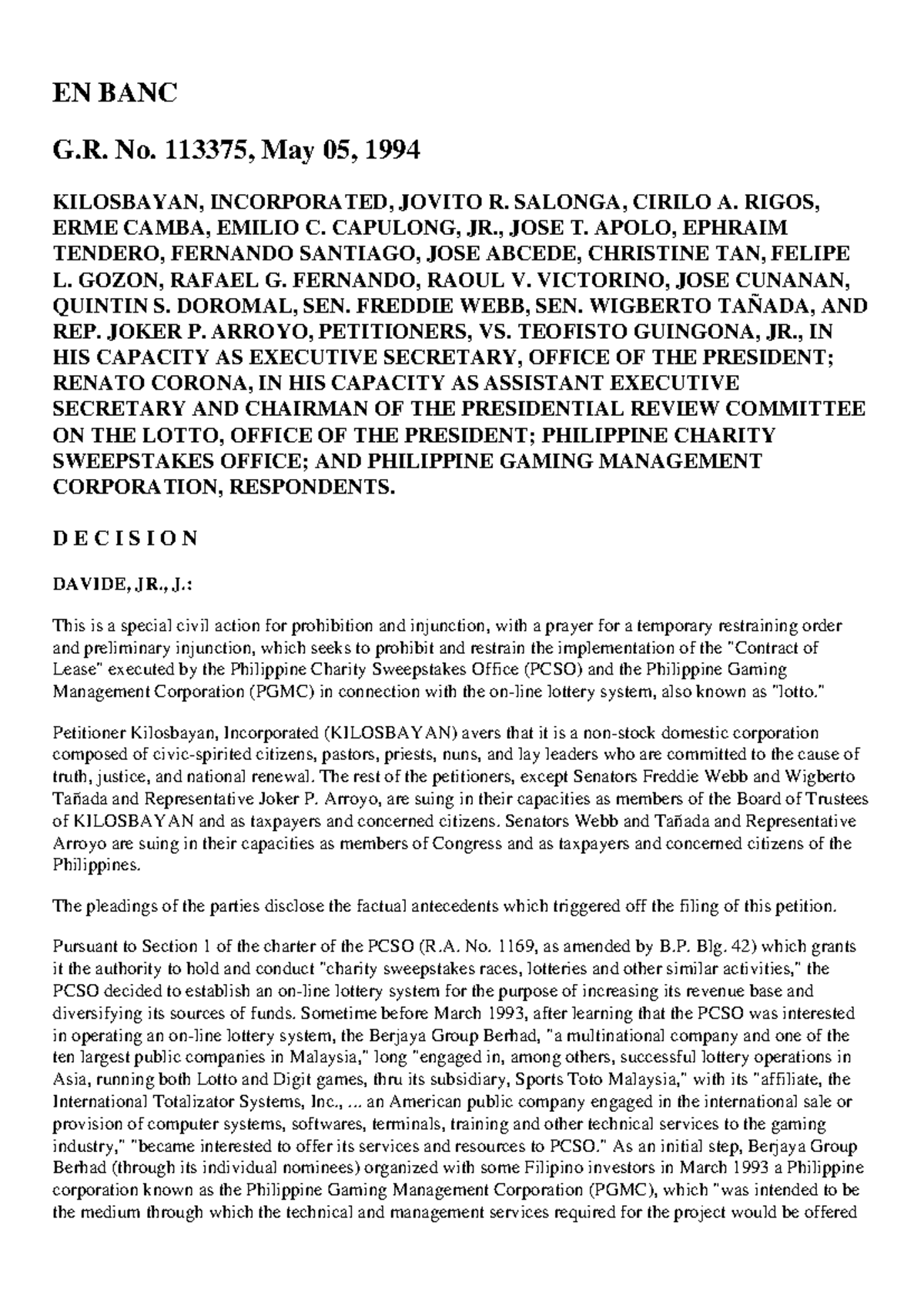 EN BANC

G.R. No. 113375, May 05, 1994

KILOSBAYAN, INCORPORATED, JOVITO R. SALONGA, CIRILO A. RIGOS, ERME CAMBA, EMILIO C. CAPULONG, JR., JOSE T. APOLO, EPHRAIM TENDERO, FERNANDO SANTIAGO, JOSE ABCEDE, CHRISTINE TAN, FELIPE L. GOZON, RAFAEL G. FERNANDO, RAOUL V. VICTORINO, JOSE CUNANAN, QUINTIN S. DOROMAL, SEN. FREDDIE WEBB, SEN. WIGBERTO TAÑADA, AND REP. JOKER P. ARROYO, PETITIONERS, VS. TEOFISTO GUINGONA, JR., IN HIS CAPACITY AS EXECUTIVE SECRETARY, OFFICE OF THE PRESIDENT; RENATO CORONA, IN HIS CAPACITY AS ASSISTANT EXECUTIVE SECRETARY AND CHAIRMAN OF THE PRESIDENTIAL REVIEW COMMITTEE ON THE LOTTO, OFFICE OF THE PRESIDENT; PHILIPPINE CHARITY SWEEPSTAKES OFFICE; AND PHILIPPINE GAMING MANAGEMENT CORPORATION, RESPONDENTS.

D E C I S I O N

DAVIDE, JR., J.:

This is a special civil action for prohibition and injunction, with a prayer for a temporary restraining order and preliminary injunction, which seeks to prohibit and restrain the implementation of the "Contract of Lease" executed by the Philippine Charity Sweepstakes Office (PCSO) and the Philippine Gaming Management Corporation (PGMC) in connection with the on-line lottery system, also known as "lotto."

Petitioner Kilosbayan, Incorporated (KILOSBAYAN) avers that it is a non-stock domestic corporation composed of civic-spirited citizens, pastors, priests, nuns, and lay leaders who are committed to the cause of truth, justice, and national renewal. The rest of the petitioners, except Senators Freddie Webb and Wigberto Tañada and Representative Joker P. Arroyo, are suing in their capacities as members of the Board of Trustees of KILOSBAYAN and as taxpayers and concerned citizens. Senators Webb and Tañada and Representative Arroyo are suing in their capacities as members of Congress and as taxpayers and concerned citizens of the Philippines.

The pleadings of the parties disclose the factual antecedents which triggered off the filing of this petition.

Pursuant to Section 1 of the charter of the PCSO (R.A. No. 1169, as amended by B.P. Blg. 42) which grants it the authority to hold and conduct "charity sweepstakes races, lotteries and other similar activities," the PCSO decided to establish an on-line lottery system for the purpose of increasing its revenue base and diversifying its sources of funds. Sometime before March 1993, after learning that the PCSO was interested in operating an on-line lottery system, the Berjaya Group Berhad, "a multinational company and one of the ten largest public companies in Malaysia," long "engaged in, among others, successful lottery operations in Asia, running both Lotto and Digit games, thru its subsidiary, Sports Toto Malaysia," with its "affiliate, the International Totalizator Systems, Inc., ... an American public company engaged in the international sale or provision of computer systems, softwares, terminals, training and other technical services to the gaming industry," "became interested to offer its services and resources to PCSO." As an initial step, Berjaya Group Berhad (through its individual nominees) organized with some Filipino investors in March 1993 a Philippine corporation known as the Philippine Gaming Management Corporation (PGMC), which "was intended to be the medium through which the technical and management services required for the project would be offered